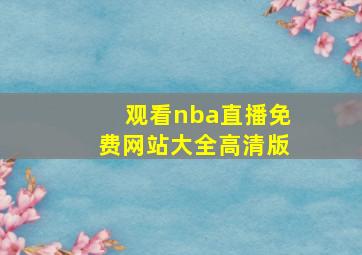 观看nba直播免费网站大全高清版